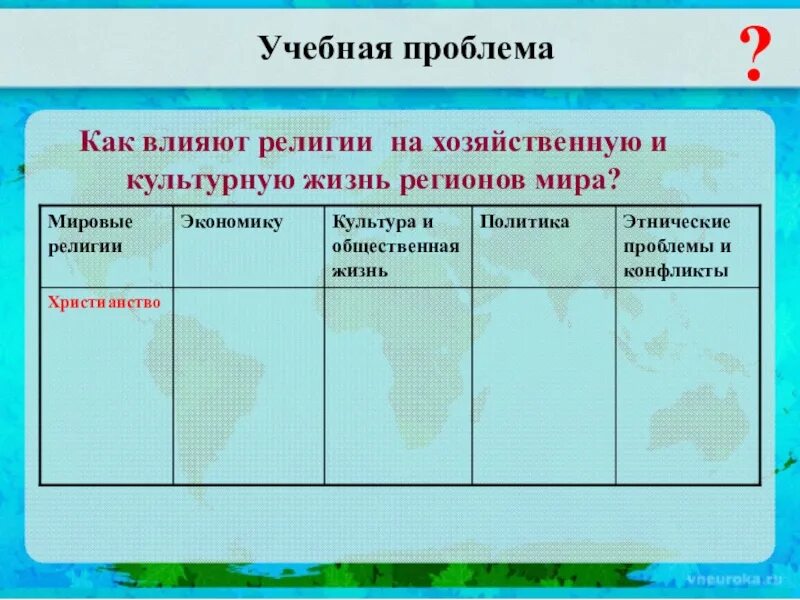 Учебная проблема

?

Как влияют религии на хозяйственную и культурную жизнь регионов мира?

| Мировые религии | Экономику | Культура и общественная жизнь | Политика | Этнические проблемы и конфликты |
|---|---|---|---|---|
| Христианство | | | | |

vneuroka.ru